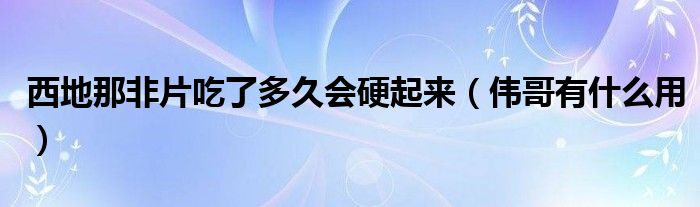 西地那非片吃了多久会硬起来（伟哥有什么用）